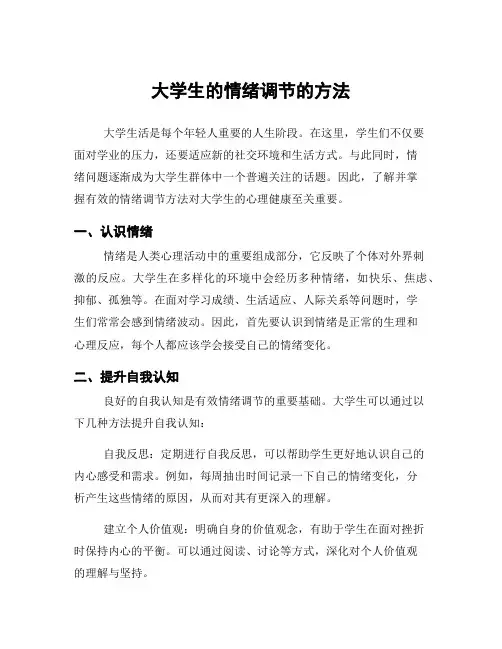 大学生的情绪调节的方法

大学生活是每个年轻人重要的人生阶段。在这里，学生们不仅要面对学业的压力，还要适应新的社交环境和生活方式。与此同时，情绪问题逐渐成为大学生群体中一个普遍关注的话题。因此，了解并掌握有效的情绪调节方法对大学生的心理健康至关重要。

一、认识情绪

情绪是人类心理活动中的重要组成部分，它反映了个体对外界刺激的反应。大学生在多样化的环境中会经历多种情绪，如快乐、焦虑、抑郁、孤独等。在面对学习成绩、生活适应、人际关系等问题时，学生们常常会感到情绪波动。因此，首先要认识到情绪是正常的生理和心理反应，每个人都应该学会接受自己的情绪变化。

二、提升自我认知

良好的自我认知是有效情绪调节的重要基础。大学生可以通过以下几种方法提升自我认知：

自我反思：定期进行自我反思，可以帮助学生更好地认识自己的内心感受和需求。例如，每周抽出时间记录一下自己的情绪变化，分析产生这些情绪的原因，从而对其有更深入的理解。

建立个人价值观：明确自身的价值观念，有助于学生在面对挫折时保持内心的平衡。可以通过阅读、讨论等方式，深化对个人价值观的理解与坚持。